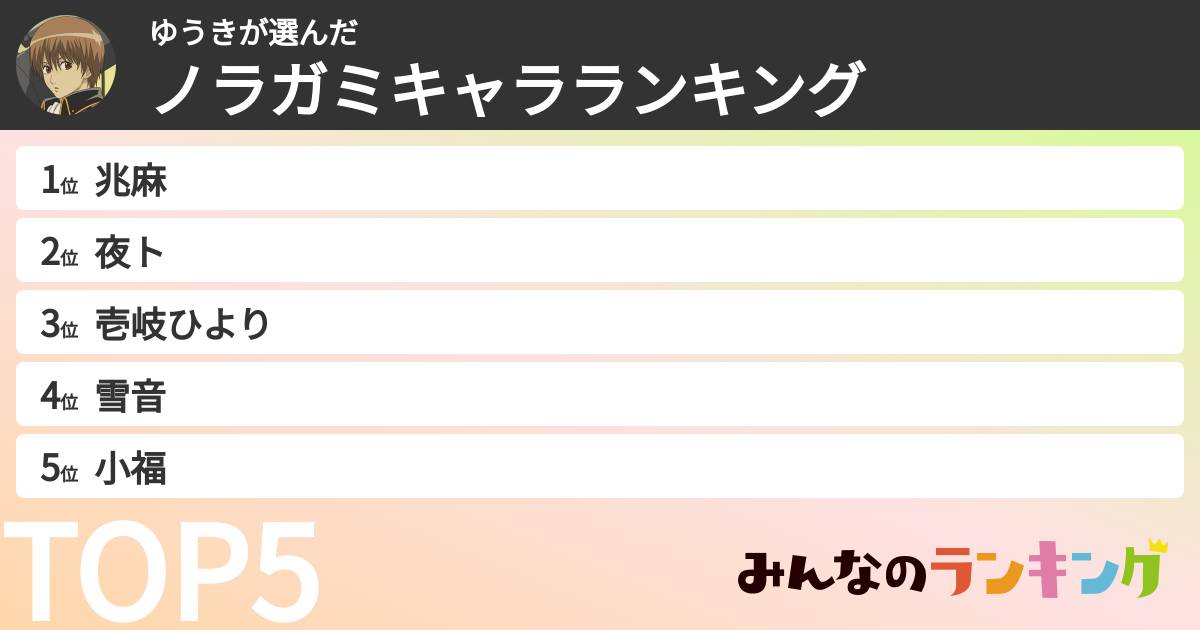 ゆうきが選んだ
ノラガミキャラランキング

1位 兆麻
2位 夜ト
3位 壱岐ひより
4位 雪音
5位 小福

TOP5

みんなのランキング